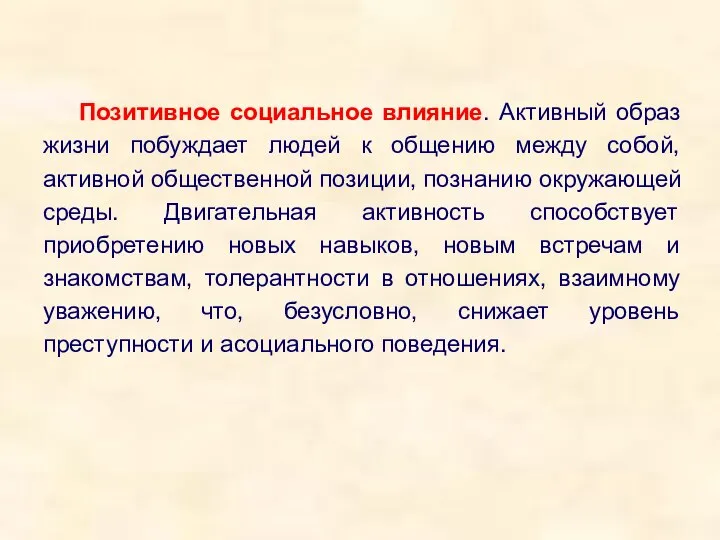 Позитивное социальное влияние. Активный образ жизни побуждает людей к общению между собой, активной общественной позиции, познанию окружающей среды. Двигательная активность способствует приобретению новых навыков, новым встречам и знакомствам, толерантности в отношениях, взаимному уважению, что, безусловно, снижает уровень преступности и асоциального поведения.